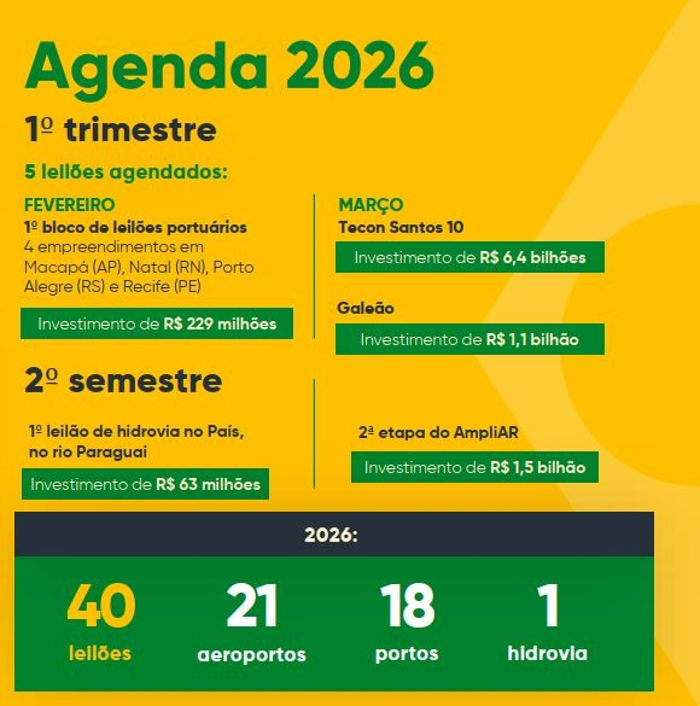 Agenda 2026

1º trimestre

5 leilões agendados:

FEVEREIRO
1º bloco de leilões portuários
4 empreendimentos em Macapá (AP), Natal (RN), Porto Alegre (RS) e Recife (PE)

Investimento de R$ 229 milhões

MARÇO
Tecon Santos 10

Investimento de R$ 6,4 bilhões

Galeão

Investimento de R$ 1,1 bilhão

2º semestre

1º leilão de hidrovia no País, no rio Paraguai

Investimento de R$ 63 milhões

2ª etapa do AmpliAR

Investimento de R$ 1,5 bilhão

2026:

40 leilões

21 aeroportos

18 portos

1 hidrovia